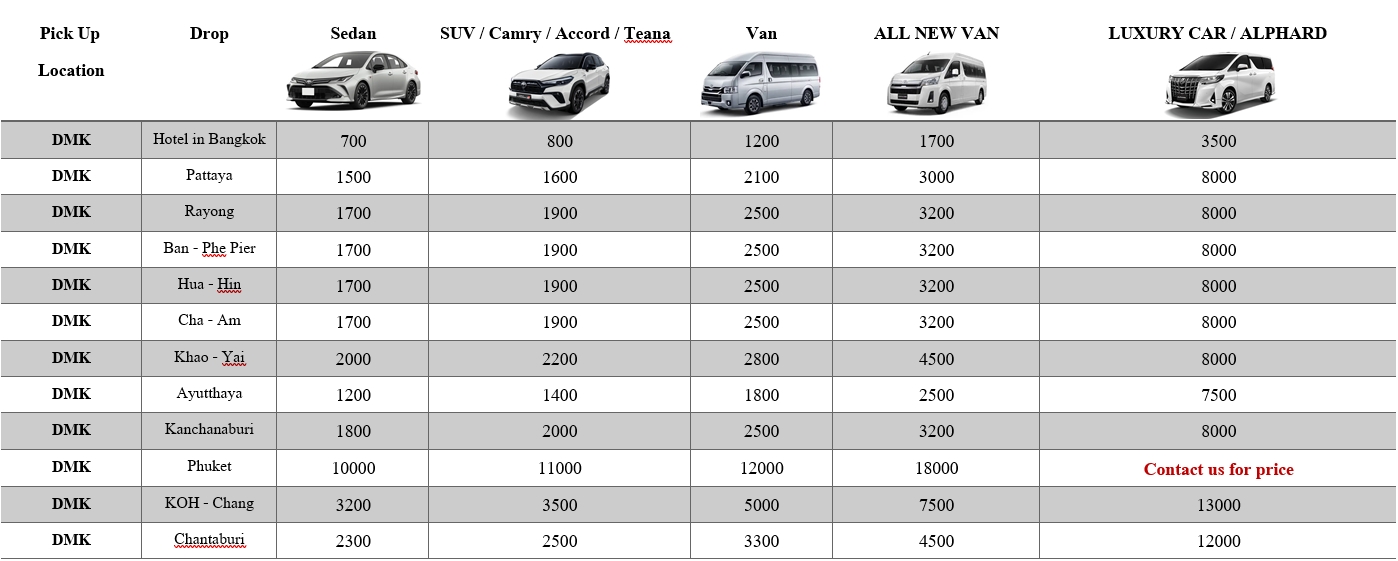 | Pick Up Location | Drop | Sedan | SUV / Camry / Accord / Teana | Van | ALL NEW VAN | LUXURY CAR / ALPHARD |
|---|---|---|---|---|---|---|
| DMK | Hotel in Bangkok | 700 | 800 | 1200 | 1700 | 3500 |
| DMK | Pattaya | 1500 | 1600 | 2100 | 3000 | 8000 |
| DMK | Rayong | 1700 | 1900 | 2500 | 3200 | 8000 |
| DMK | Ban - Phe Pier | 1700 | 1900 | 2500 | 3200 | 8000 |
| DMK | Hua - Hin | 1700 | 1900 | 2500 | 3200 | 8000 |
| DMK | Cha - Am | 1700 | 1900 | 2500 | 3200 | 8000 |
| DMK | Khao - Yai | 2000 | 2200 | 2800 | 4500 | 8000 |
| DMK | Ayutthaya | 1200 | 1400 | 1800 | 2500 | 7500 |
| DMK | Kanchanaburi | 1800 | 2000 | 2500 | 3200 | 8000 |
| DMK | Phuket | 10000 | 11000 | 12000 | 18000 | Contact us for price |
| DMK | KOH - Chang | 3200 | 3500 | 5000 | 7500 | 13000 |
| DMK | Chantaburi | 2300 | 2500 | 3300 | 4500 | 12000 |